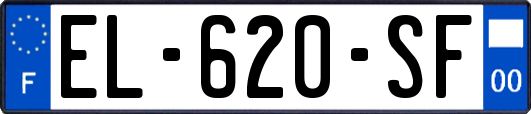 F
EL-620-SF
00